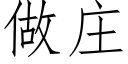 做庄